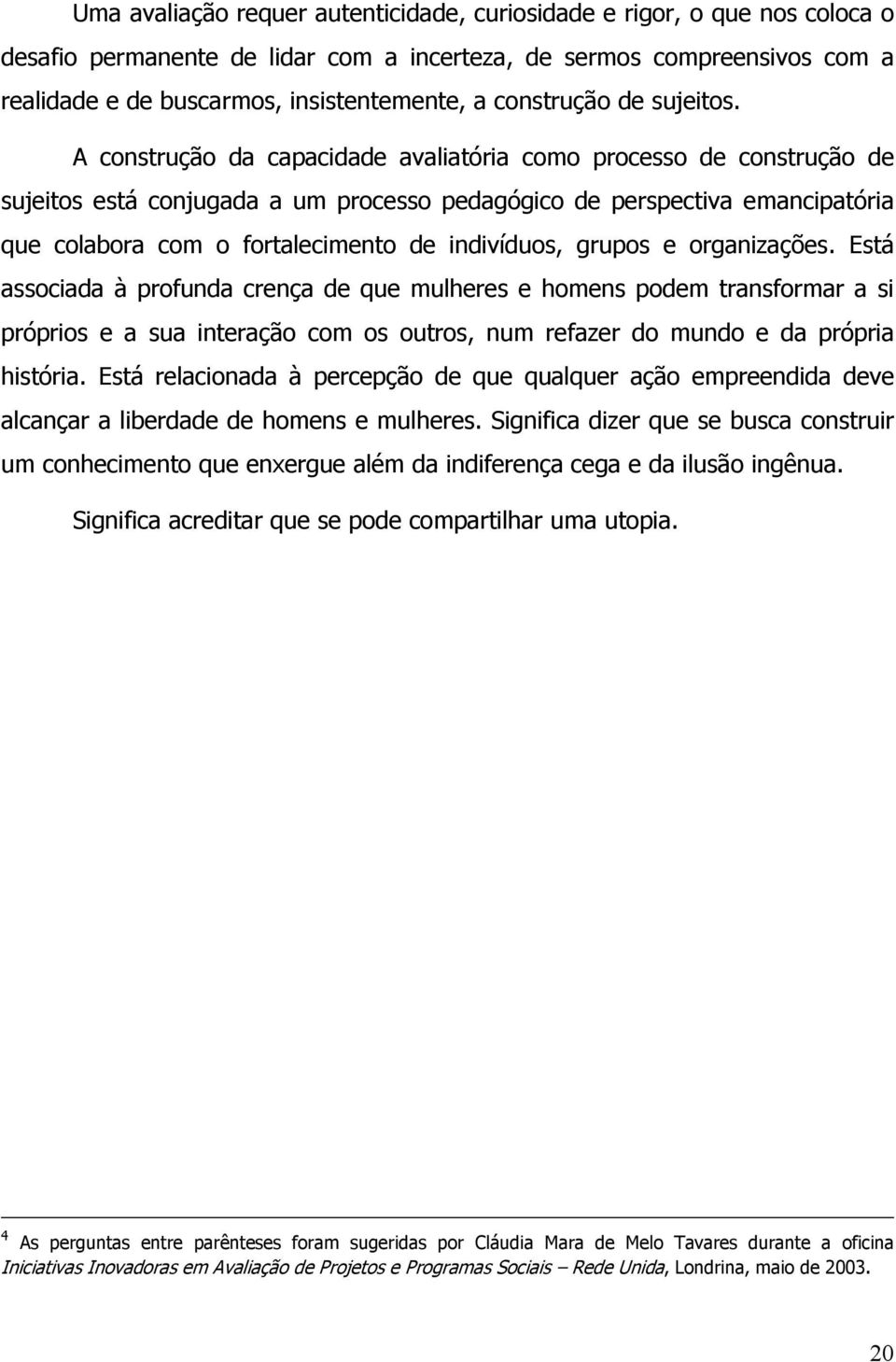 Uma avaliação requer autenticidade, curiosidade e rigor, o que nos coloca o desafio permanente de lidar com a incerteza, de sermos compreensivos com a realidade e de buscarmos, insistentemente, a construção de sujeitos.

A construção da capacidade avaliatória como processo de construção de sujeitos está conjugada a um processo pedagógico de perspectiva emancipatória que colabora com o fortalecimento de indivíduos, grupos e organizações. Está associada à profunda crença de que mulheres e homens podem transformar a si próprios e a sua interação com os outros, num refazer do mundo e da própria história. Está relacionada à percepção de que qualquer ação empreendida deve alcançar a liberdade de homens e mulheres. Significa dizer que se busca construir um conhecimento que enxergue além da indiferença cega e da ilusão ingênua.

Significa acreditar que se pode compartilhar uma utopia.

$^4$ As perguntas entre parênteses foram sugeridas por Cláudia Mara de Melo Tavares durante a oficina Iniciativas Inovadoras em Avaliação de Projetos e Programas Sociais – Rede Unida, Londrina, maio de 2003.

20